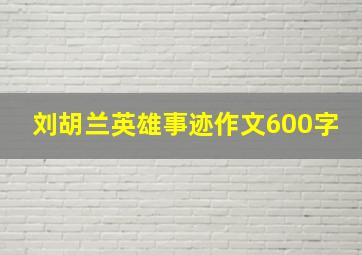 刘胡兰英雄事迹作文600字